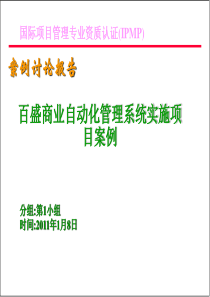 国际项目管理专业资质认证(IPMP)

案例讨论报告

百盛商业自动化管理系统实施项目案例

分组:第1小组
时间:2011年1月8日